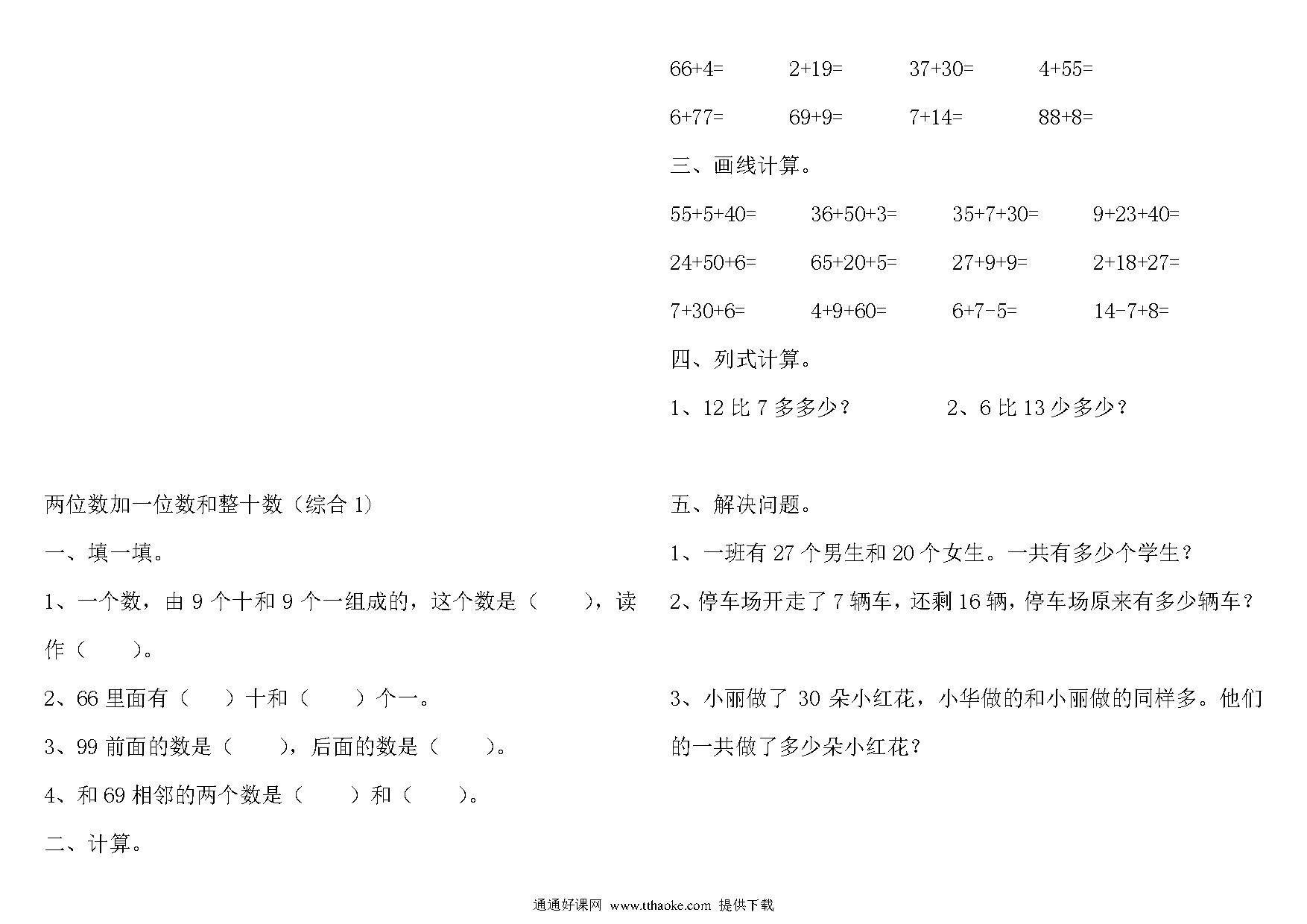 两位数加一位数和整十数（综合 1）

一、填一填。

1、一个数，由 9 个十和 9 个一组成的，这个数是（　　），读作（　　）。

2、66 里面有（　）十和（　　）个一。

3、99 前面的数是（　　），后面的数是（　　）。

4、和 69 相邻的两个数是（　　）和（　　）。

二、计算。

66+4=　　2+19=　　37+30=　　4+55=

6+77=　　69+9=　　7+14=　　88+8=

三、画线计算。

55+5+40=　　36+50+3=　　35+7+30=　　9+23+40=

24+50+6=　　65+20+5=　　27+9+9=　　2+18+27=

7+30+6=　　4+9+60=　　6+7-5=　　14-7+8=

四、列式计算。

1、12 比 7 多多少？　　2、6 比 13 少多少？

五、解决问题。

1、一班有 27 个男生和 20 个女生。一共有多少个学生？

2、停车场开走了 7 辆车，还剩 16 辆，停车场原来有多少辆车？

3、小丽做了 30 朵小红花，小华做的和小丽做的同样多。他们的一共做了多少朵小红花？

通通好课网 www.tthaoke.com 提供下载